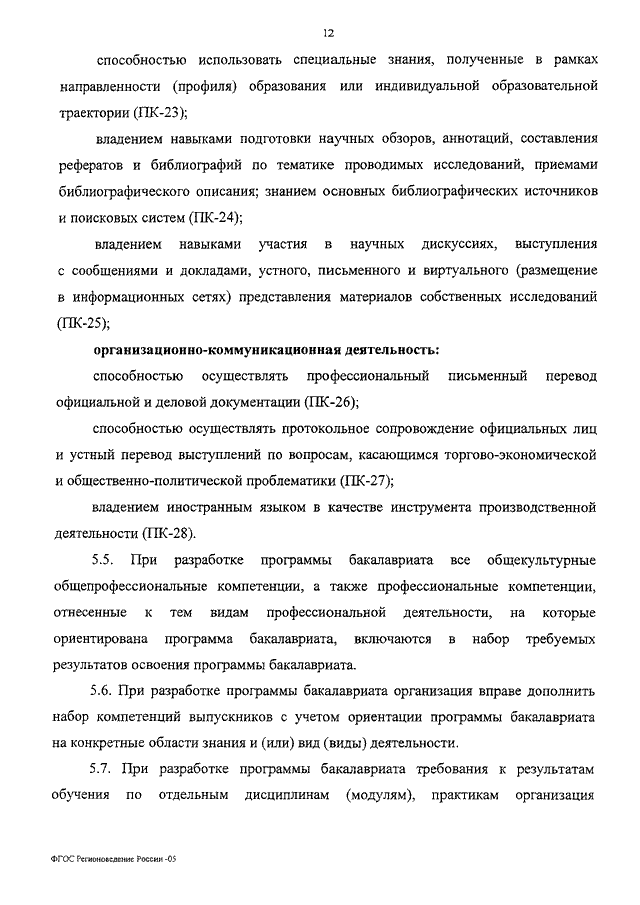 12

способностью использовать специальные знания, полученные в рамках направленности (профиля) образования или индивидуальной образовательной траектории (ПК-23);

владением навыками подготовки научных обзоров, аннотаций, составления рефератов и библиографий по тематике проводимых исследований, приемами библиографического описания; знанием основных библиографических источников и поисковых систем (ПК-24);

владением навыками участия в научных дискуссиях, выступления с сообщениями и докладами, устного, письменного и виртуального (размещение в информационных сетях) представления материалов собственных исследований (ПК-25);

организационно-коммуникационная деятельность:

способностью осуществлять профессиональный письменный перевод официальной и деловой документации (ПК-26);

способностью осуществлять протокольное сопровождение официальных лиц и устный перевод выступлений по вопросам, касающимся торгово-экономической и общественно-политической проблематики (ПК-27);

владением иностранным языком в качестве инструмента производственной деятельности (ПК-28).

5.5. При разработке программы бакалавриата все общекультурные общепрофессиональные компетенции, а также профессиональные компетенции, отнесенные к тем видам профессиональной деятельности, на которые ориентирована программа бакалавриата, включаются в набор требуемых результатов освоения программы бакалавриата.

5.6. При разработке программы бакалавриата организация вправе дополнить набор компетенций выпускников с учетом ориентации программы бакалавриата на конкретные области знания и (или) вид (виды) деятельности.

5.7. При разработке программы бакалавриата требования к результатам обучения по отдельным дисциплинам (модулям), практикам организация

ФГОС Регионоведение России -05